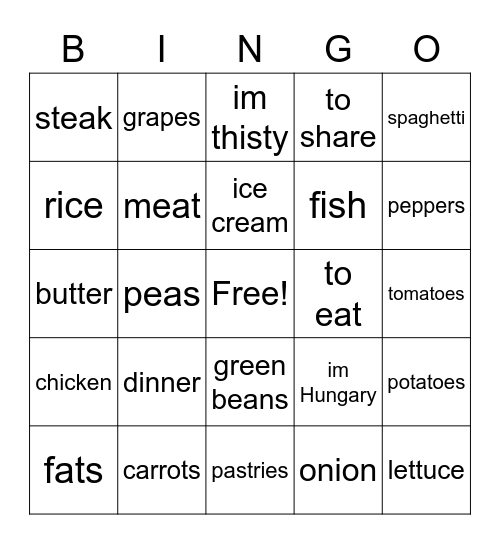 | B | I | N | G | O |
|---|---|---|---|---|
| steak | grapes | im thisty | to share | spaghetti |
| rice | meat | ice cream | fish | peppers |
| butter | peas | Free! | to eat | tomatoes |
| chicken | dinner | green beans | im Hungary | potatoes |
| fats | carrots | pastries | onion | lettuce |